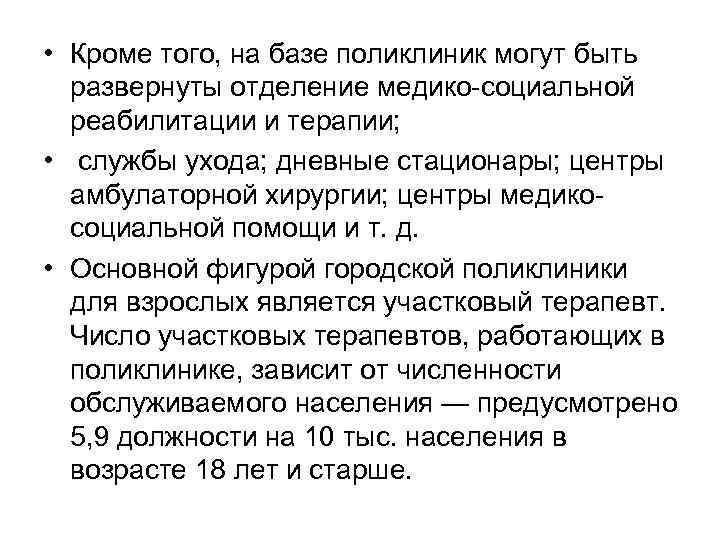 • Кроме того, на базе поликлиник могут быть развернуты отделение медико-социальной реабилитации и терапии;

• службы ухода; дневные стационары; центры амбулаторной хирургии; центры медико-социальной помощи и т. д.

• Основной фигурой городской поликлиники для взрослых является участковый терапевт. Число участковых терапевтов, работающих в поликлинике, зависит от численности обслуживаемого населения — предусмотрено 5,9 должности на 10 тыс. населения в возрасте 18 лет и старше.